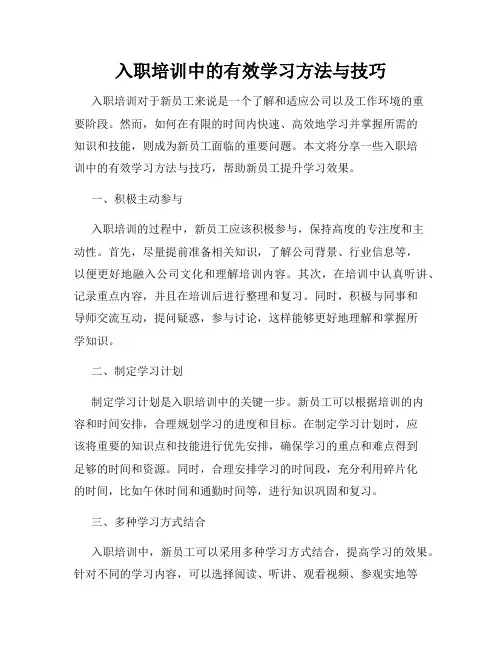 入职培训中的有效学习方法与技巧

入职培训对于新员工来说是一个了解和适应公司以及工作环境的重要阶段。然而，如何在有限的时间内快速、高效地学习并掌握所需的知识和技能，则成为新员工面临的重要问题。本文将分享一些入职培训中的有效学习方法与技巧，帮助新员工提升学习效果。

一、积极主动参与

入职培训的过程中，新员工应该积极参与，保持高度的专注度和主动性。首先，尽量提前准备相关知识，了解公司背景、行业信息等，以便更好地融入公司文化和理解培训内容。其次，在培训中认真听讲、记录重点内容，并且在培训后进行整理和复习。同时，积极与同事和导师交流互动，提问疑惑，参与讨论，这样能够更好地理解和掌握所学知识。

二、制定学习计划

制定学习计划是入职培训中的关键一步。新员工可以根据培训的内容和时间安排，合理规划学习的进度和目标。在制定学习计划时，应该将重要的知识点和技能进行优先安排，确保学习的重点和难点得到足够的时间和资源。同时，合理安排学习的时间段，充分利用碎片化的时间，比如午休时间和通勤时间等，进行知识巩固和复习。

三、多种学习方式结合

入职培训中，新员工可以采用多种学习方式结合，提高学习的效果。针对不同的学习内容，可以选择阅读、听讲、观看视频、参观实地等